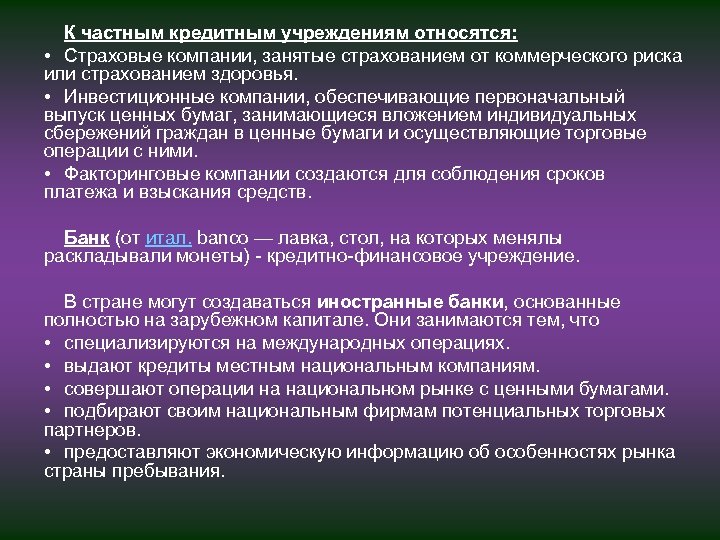 К частным кредитным учреждениям относятся:

• Страховые компании, занятые страхованием от коммерческого риска или страхованием здоровья.

• Инвестиционные компании, обеспечивающие первоначальный выпуск ценных бумаг, занимающиеся вложением индивидуальных сбережений граждан в ценные бумаги и осуществляющие торговые операции с ними.

• Факторинговые компании создаются для соблюдения сроков платежа и взыскания средств.

Банк (от итал. banco — лавка, стол, на которых менялы раскладывали монеты) - кредитно-финансовое учреждение.

В стране могут создаваться иностранные банки, основанные полностью на зарубежном капитале. Они занимаются тем, что

• специализируются на международных операциях.

• выдают кредиты местным национальным компаниям.

• совершают операции на национальном рынке с ценными бумагами.

• подбирают своим национальным фирмам потенциальных торговых партнеров.

• предоставляют экономическую информацию об особенностях рынка страны пребывания.